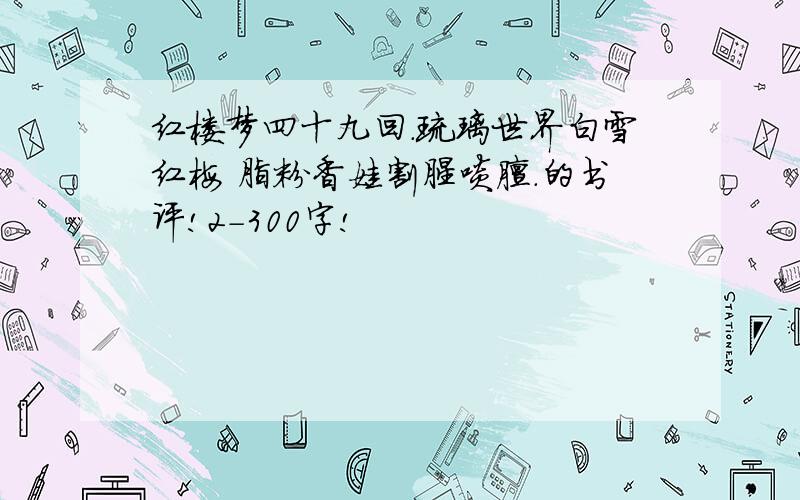 红楼梦四十九回.琉璃世界白雪红梅 脂粉香娃割腥啖膻.的书评!2-300字!

STATIONERY